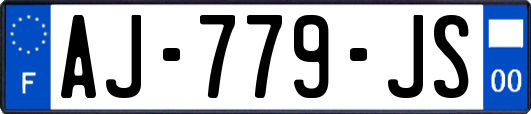 F
AJ-779-JS
00